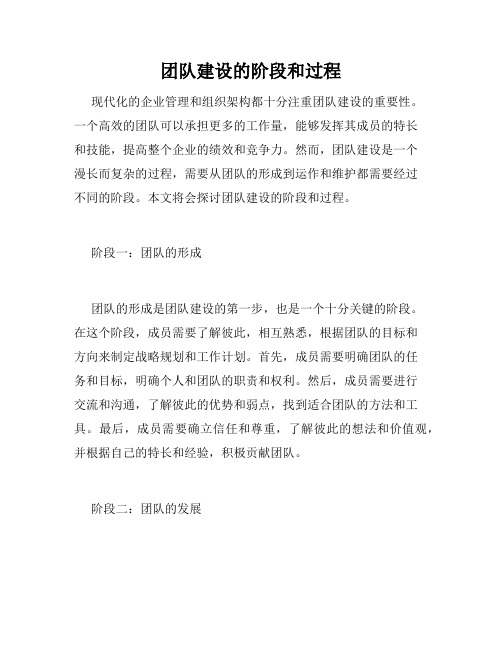 团队建设的阶段和过程

现代化的企业管理和组织架构都十分注重团队建设的重要性。一个高效的团队可以承担更多的工作量，能够发挥其成员的特长和技能，提高整个企业的绩效和竞争力。然而，团队建设是一个漫长而复杂的过程，需要从团队的形成到运作和维护都需要经过不同的阶段。本文将会探讨团队建设的阶段和过程。

阶段一：团队的形成

团队的形成是团队建设的第一步，也是一个十分关键的阶段。在这个阶段，成员需要了解彼此，相互熟悉，根据团队的目标和方向来制定战略规划和工作计划。首先，成员需要明确团队的任务和目标，明确个人和团队的职责和权利。然后，成员需要进行交流和沟通，了解彼此的优势和弱点，找到适合团队的方法和工具。最后，成员需要确立信任和尊重，了解彼此的想法和价值观，并根据自己的特长和经验，积极贡献团队。

阶段二：团队的发展